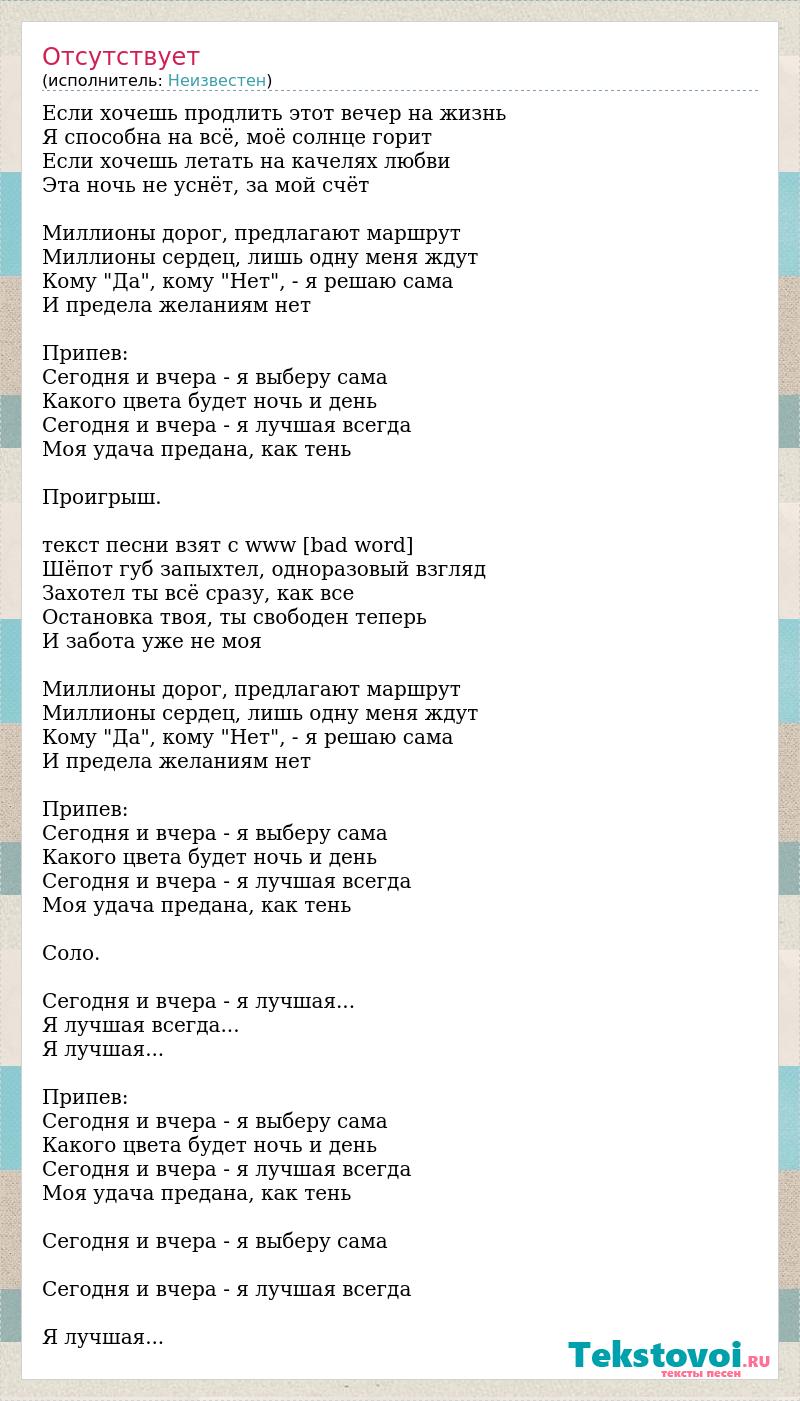 Отсутствует
(исполнитель: Неизвестен)

Если хочешь продлить этот вечер на жизнь
Я способна на всё, моё солнце горит
Если хочешь летать на качелях любви
Эта ночь не уснёт, за мой счёт

Миллионы дорог, предлагают маршрут
Миллионы сердец, лишь одну меня ждут
Кому "Да", кому "Нет", - я решаю сама
И предела желаниям нет

Припев:
Сегодня и вчера - я выберу сама
Какого цвета будет ночь и день
Сегодня и вчера - я лучшая всегда
Моя удача предана, как тень

Проигрыш.

текст песни взят с www [bad word]
Шёпот губ запыхтел, одноразовый взгляд
Захотел ты всё сразу, как все
Остановка твоя, ты свободен теперь
И забота уже не моя

Миллионы дорог, предлагают маршрут
Миллионы сердец, лишь одну меня ждут
Кому "Да", кому "Нет", - я решаю сама
И предела желаниям нет

Припев:
Сегодня и вчера - я выберу сама
Какого цвета будет ночь и день
Сегодня и вчера - я лучшая всегда
Моя удача предана, как тень

Соло.

Сегодня и вчера - я лучшая...
Я лучшая всегда...
Я лучшая...

Припев:
Сегодня и вчера - я выберу сама
Какого цвета будет ночь и день
Сегодня и вчера - я лучшая всегда
Моя удача предана, как тень

Сегодня и вчера - я выберу сама

Сегодня и вчера - я лучшая всегда

Я лучшая...

Tekstovoi.RU
тексты песен